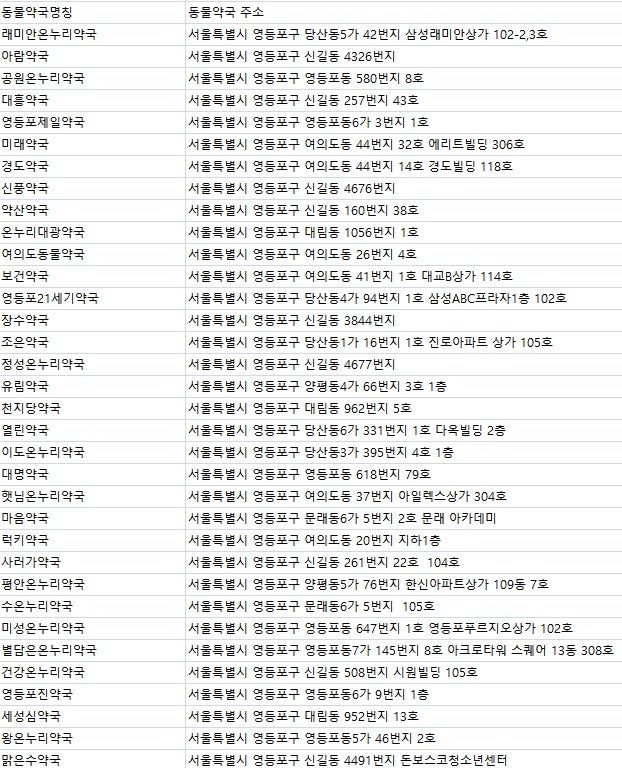 | 동물약국명칭 | 동물약국 주소 |
|---|---|
| 래미안온누리약국 | 서울특별시 영등포구 당산동5가 42번지 삼성래미안상가 102-2,3호 |
| 아람약국 | 서울특별시 영등포구 신길동 4326번지 |
| 공원온누리약국 | 서울특별시 영등포구 영등포동 580번지 8호 |
| 대흥약국 | 서울특별시 영등포구 신길동 257번지 43호 |
| 영등포제일약국 | 서울특별시 영등포구 영등포동6가 3번지 1호 |
| 미래약국 | 서울특별시 영등포구 여의도동 44번지 32호 에리트빌딩 306호 |
| 경도약국 | 서울특별시 영등포구 여의도동 44번지 14호 경도빌딩 118호 |
| 신풍약국 | 서울특별시 영등포구 신길동 4676번지 |
| 약산약국 | 서울특별시 영등포구 신길동 160번지 38호 |
| 온누리대광약국 | 서울특별시 영등포구 대림동 1056번지 1호 |
| 여의도동물약국 | 서울특별시 영등포구 여의도동 26번지 4호 |
| 보건약국 | 서울특별시 영등포구 여의도동 41번지 1호 대교B상가 114호 |
| 영등포21세기약국 | 서울특별시 영등포구 당산동4가 94번지 1호 삼성ABC프라자1층 102호 |
| 장수약국 | 서울특별시 영등포구 신길동 3844번지 |
| 조은약국 | 서울특별시 영등포구 당산동1가 16번지 1호 진로아파트 상가 105호 |
| 정성온누리약국 | 서울특별시 영등포구 신길동 4677번지 |
| 유림약국 | 서울특별시 영등포구 양평동4가 66번지 3호 1층 |
| 천지당약국 | 서울특별시 영등포구 대림동 962번지 5호 |
| 열린약국 | 서울특별시 영등포구 당산동6가 331번지 1호 다옥빌딩 2층 |
| 이도온누리약국 | 서울특별시 영등포구 당산동3가 395번지 4호 1층 |
| 대명약국 | 서울특별시 영등포구 영등포동 618번지 79호 |
| 햇님온누리약국 | 서울특별시 영등포구 여의도동 37번지 아일렉스상가 304호 |
| 마음약국 | 서울특별시 영등포구 문래동6가 5번지 2호 문래 아카데미 |
| 럭키약국 | 서울특별시 영등포구 여의도동 20번지 지하1층 |
| 사러가약국 | 서울특별시 영등포구 신길동 261번지 22호 104호 |
| 평안온누리약국 | 서울특별시 영등포구 양평동5가 76번지 한신아파트상가 109동 7호 |
| 수온누리약국 | 서울특별시 영등포구 문래동6가 5번지 105호 |
| 미성온누리약국 | 서울특별시 영등포구 영등포동 647번지 1호 영등포푸르지오상가 102호 |
| 별담은온누리약국 | 서울특별시 영등포구 영등포동7가 145번지 8호 아크로타워 스퀘어 13동 308호 |
| 건강온누리약국 | 서울특별시 영등포구 신길동 508번지 시원빌딩 105호 |
| 영등포진약국 | 서울특별시 영등포구 영등포동6가 9번지 1층 |
| 세성심약국 | 서울특별시 영등포구 대림동 952번지 13호 |
| 왕온누리약국 | 서울특별시 영등포구 영등포동5가 46번지 2호 |
| 맑은수약국 | 서울특별시 영등포구 신길동 4491번지 돈보스코청소년센터 |